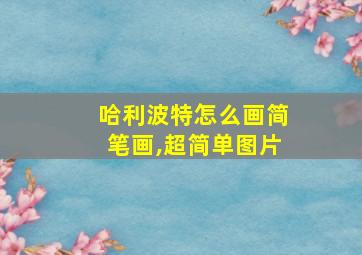 哈利波特怎么画简笔画,超简单图片